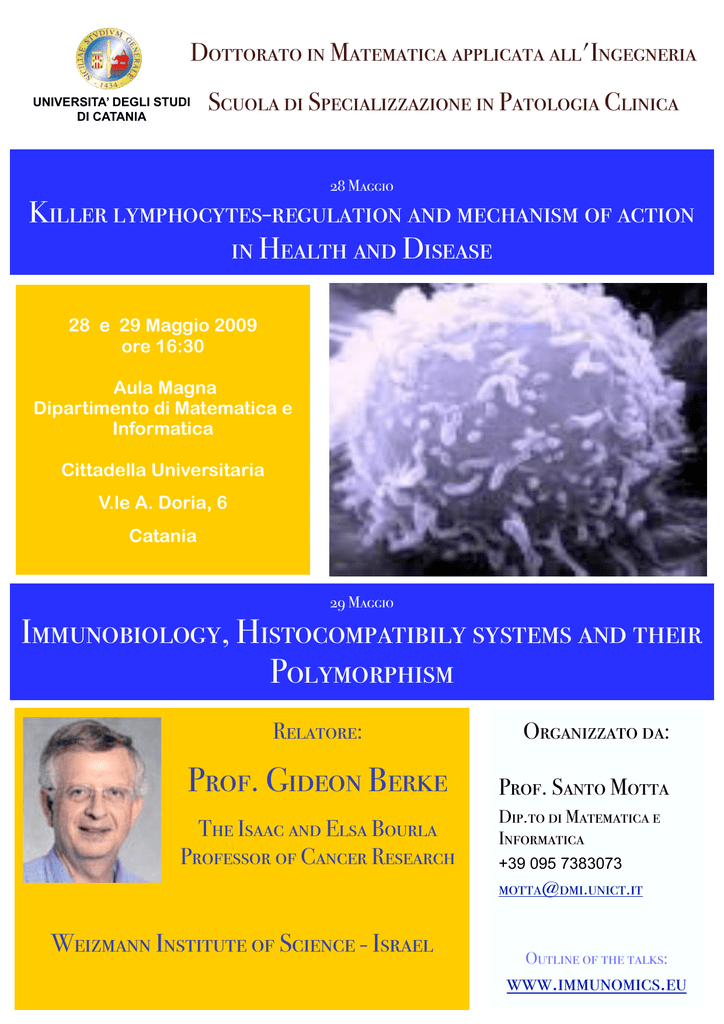 SICILIAE STVDIVM GENERALE 1434

UNIVERSITA' DEGLI STUDI DI CATANIA

Dottorato in Matematica applicata all'Ingegneria

Scuola di Specializzazione in Patologia Clinica

28 Maggio

Killer lymphocytes-regulation and mechanism of action in Health and Disease

28 e 29 Maggio 2009
ore 16:30

Aula Magna
Dipartimento di Matematica e Informatica

Cittadella Universitaria

V.le A. Doria, 6

Catania

29 Maggio

Immunobiology, Histocompatibily systems and their Polymorphism

Relatore:

Prof. Gideon Berke

The Isaac and Elsa Bourla Professor of Cancer Research

Weizmann Institute of Science - Israel

Organizzato da:

Prof. Santo Motta

Dip.to di Matematica e Informatica

+39 095 7383073

motta@dmi.unict.it

Outline of the talks:

www.immunomics.eu